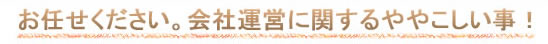 お任せください。会社運営に関するややこしい事！